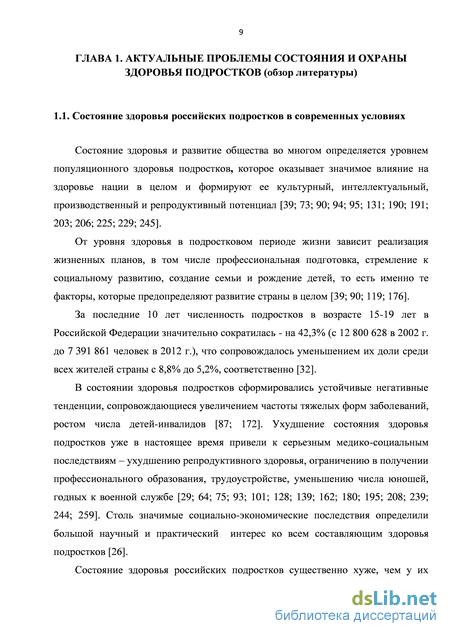 9

ГЛАВА 1. АКТУАЛЬНЫЕ ПРОБЛЕМЫ СОСТОЯНИЯ И ОХРАНЫ ЗДОРОВЬЯ ПОДРОСТКОВ (обзор литературы)

1.1. Состояние здоровья российских подростков в современных условиях

Состояние здоровья и развитие общества во многом определяется уровнем популяционного здоровья подростков, которое оказывает значимое влияние на здоровье нации в целом и формируют ее культурный, интеллектуальный, производственный и репродуктивный потенциал [39; 73; 90; 94; 95; 131; 190; 191; 203; 206; 225; 229; 245].

От уровня здоровья в подростковом периоде жизни зависит реализация жизненных планов, в том числе профессиональная подготовка, стремление к социальному развитию, создание семьи и рождение детей, то есть именно те факторы, которые предопределяют развитие страны в целом [39; 90; 119; 176].

За последние 10 лет численность подростков в возрасте 15-19 лет в Российской Федерации значительно сократилась - на 42,3% (с 12 800 628 в 2002 г. до 7 391 861 человек в 2012 г.), что сопровождалось уменьшением их доли среди всех жителей страны с 8,8% до 5,2%, соответственно [32].

В состоянии здоровья подростков сформировались устойчивые негативные тенденции, сопровождающиеся увеличением частоты тяжелых форм заболеваний, ростом числа детей-инвалидов [87; 172]. Ухудшение состояния здоровья подростков уже в настоящее время привели к серьезным медико-социальным последствиям – ухудшению репродуктивного здоровья, ограничению в получении профессионального образования, трудоустройстве, уменьшению числа юношей, годных к военной службе [29; 64; 75; 93; 101; 128; 139; 162; 180; 195; 208; 239; 244; 259]. Столь значимые социально-экономические последствия определили большой научный и практический интерес ко всем составляющим здоровья подростков [26].

Состояние здоровья российских подростков существенно хуже, чем у их

dsLib.net
библиотека диссертаций